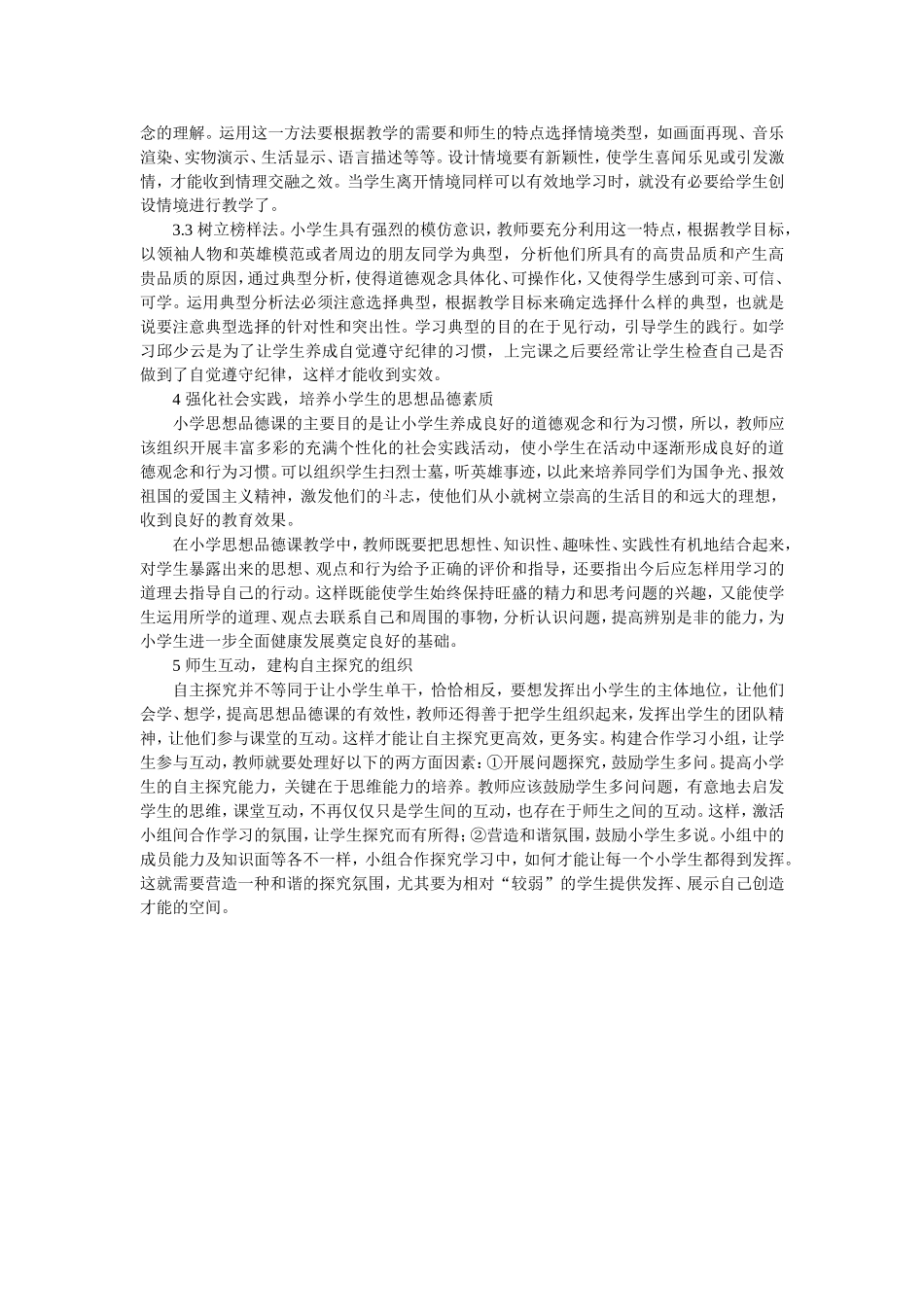 念的理解。运用这一方法要根据教学的需要和师生的特点选择情境类型，如画面再现、音乐渲染、实物演示、生活显示、语言描述等等。设计情境要有新颖性，使学生喜闻乐见或引发激情，才能收到情理交融之效。当学生离开情境同样可以有效地学习时，就没有必要给学生创设情境进行教学了。

3.3 树立榜样法。小学生具有强烈的模仿意识，教师要充分利用这一特点，根据教学目标，以领袖人物和英雄模范或者周边的朋友同学为典型，分析他们所具有的高贵品质和产生高贵品质的原因，通过典型分析，使得道德观念具体化、可操作化，又使得学生感到可亲、可信、可学。运用典型分析法必须注意选择典型，根据教学目标来确定选择什么样的典型，也就是说要注意典型选择的针对性和突出性。学习典型的目的在于见行动，引导学生的践行。如学习邱少云是为了让学生养成自觉遵守纪律的习惯，上完课之后要经常让学生检查自己是否做到了自觉遵守纪律，这样才能收到实效。

4 强化社会实践，培养小学生的思想品德素质

小学思想品德课的主要目的是让小学生养成良好的道德观念和行为习惯，所以，教师应该组织开展丰富多彩的充满个性化的社会实践活动，使小学生在活动中逐渐形成良好的道德观念和行为习惯。可以组织学生扫烈士墓，听英雄事迹，以此来培养同学们为国争光、报效祖国的爱国主义精神，激发他们的斗志，使他们从小就树立崇高的生活目的和远大的理想，收到良好的教育效果。

在小学思想品德课教学中，教师既要把思想性、知识性、趣味性、实践性有机地结合起来，对学生暴露出来的思想、观点和行为给予正确的评价和指导，还要指出今后应怎样用学习的道理去指导自己的行动。这样既能使学生始终保持旺盛的精力和思考问题的兴趣，又能使学生运用所学的道理、观点去联系自己和周围的事物，分析认识问题，提高辨别是非的能力，为小学生进一步全面健康发展奠定良好的基础。

5 师生互动，建构自主探究的组织

自主探究并不等同于让小学生单干，恰恰相反，要想发挥出小学生的主体地位，让他们会学、想学，提高思想品德课的有效性，教师还得善于把学生组织起来，发挥出学生的团队精神，让他们参与课堂的互动。这样才能让自主探究更高效，更务实。构建合作学习小组，让学生参与互动，教师就要处理好以下的两方面因素：①开展问题探究，鼓励学生多问。提高小学生的自主探究能力，关键在于思维能力的培养。教师应该鼓励学生多问问题，有意地去启发学生的思维，课堂互动，不再仅仅只是学生间的互动，也存在于师生之间的互动。这样，激活小组间合作学习的氛围，让学生探究而有所得；②营造和谐氛围，鼓励小学生多说。小组中的成员能力及知识面等各不一样，小组合作探究学习中，如何才能让每一个小学生都得到发挥。这就需要营造一种和谐的探究氛围，尤其要为相对“较弱”的学生提供发挥、展示自己创造才能的空间。